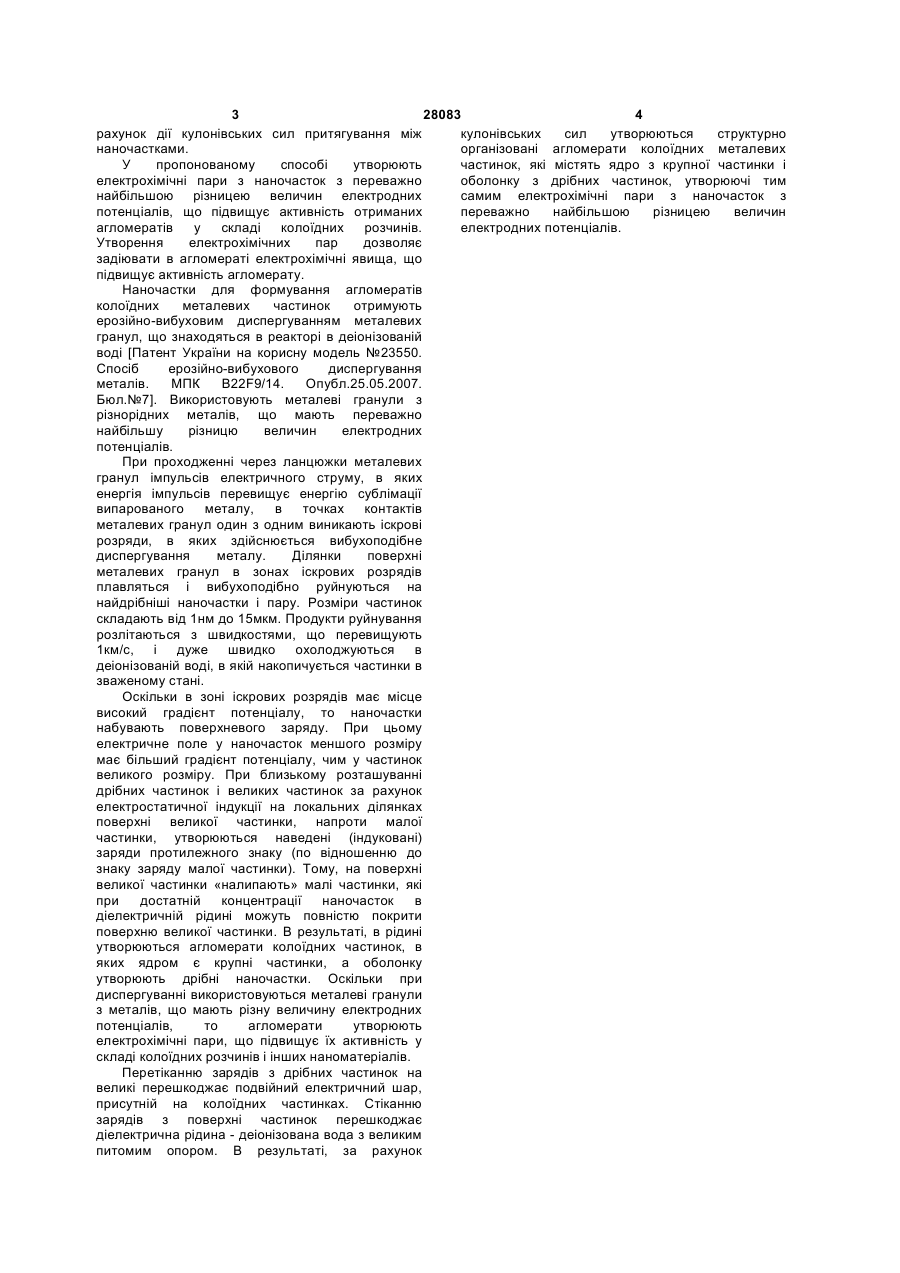 3 28083 4

рахунок дії кулонівських сил притягування між наночастками.

У пропонованому способі утворюють електрохімічні пари з наночасток з переважно найбільшою різницею величин електродних потенціалів, що підвищує активність отриманих агломератів у складі колоїдних розчинів. Утворення електрохімічних пар дозволяє задіювати в агломераті електрохімічні явища, що підвищує активність агломерату.

Наночастки для формування агломератів колоїдних металевих частинок отримують ерозійно-вибуховим диспергуванням металевих гранул, що знаходяться в реакторі в деіонізованій воді [Патент України на корисну модель №23550. Спосіб ерозійно-вибухового диспергування металів. МПК B22F9/14. Опубл.25.05.2007. Бюл.№7]. Використовують металеві гранули з різнорідних металів, що мають переважно найбільшу різницю величин електродних потенціалів.

При проходженні через ланцюжки металевих гранул імпульсів електричного струму, в яких енергія імпульсів перевищує енергію сублімації випарованого металу, в точках контактів металевих гранул один з одним виникають іскрові розряди, в яких здійснюється вибухоподібне диспергування металу. Ділянки поверхні металевих гранул в зонах іскрових розрядів плавляться і вибухоподібно руйнуються на найдрібніші наночастки і пару. Розміри частинок складають від 1нм до 15мкм. Продукти руйнування розлітаються з швидкостями, що перевищують 1км/с, і дуже швидко охолоджуються в деіонізованій воді, в якій накопичується частинки в зваженому стані.

Оскільки в зоні іскрових розрядів має місце високий градієнт потенціалу, то наночастки набувають поверхневого заряду. При цьому електричне поле у наночасток меншого розміру має більший градієнт потенціалу, чим у частинок великого розміру. При близькому розташуванні дрібних частинок і великих частинок за рахунок електростатичної індукції на локальних ділянках поверхні великої частинки, напроти малої частинки, утворюються наведені (індуковані) заряди протилежного знаку (по відношенню до знаку заряду малої частинки). Тому, на поверхні великої частинки «налипають» малі частинки, які при достатній концентрації наночасток в діелектричній рідині можуть повністю покрити поверхню великої частинки. В результаті, в рідині утворюються агломерати колоїдних частинок, в яких ядром є крупні частинки, а оболонку утворюють дрібні наночастки. Оскільки при диспергуванні використовуються металеві гранули з металів, що мають різну величину електродних потенціалів, то агломерати утворюють електрохімічні пари, що підвищує їх активність у складі колоїдних розчинів і інших наноматеріалів.

Перетіканню зарядів з дрібних частинок на великі перешкоджає подвійний електричний шар, присутній на колоїдних частинках. Стіканню зарядів з поверхні частинок перешкоджає діелектрична рідина - деіонізована вода з великим питомим опором. В результаті, за рахунок кулонівських сил утворюються структурно організовані агломерати колоїдних металевих частинок, які містять ядро з крупної частинки і оболонку з дрібних частинок, утворюючі тим самим електрохімічні пари з наночасток з переважно найбільшою різницею величин електродних потенціалів.